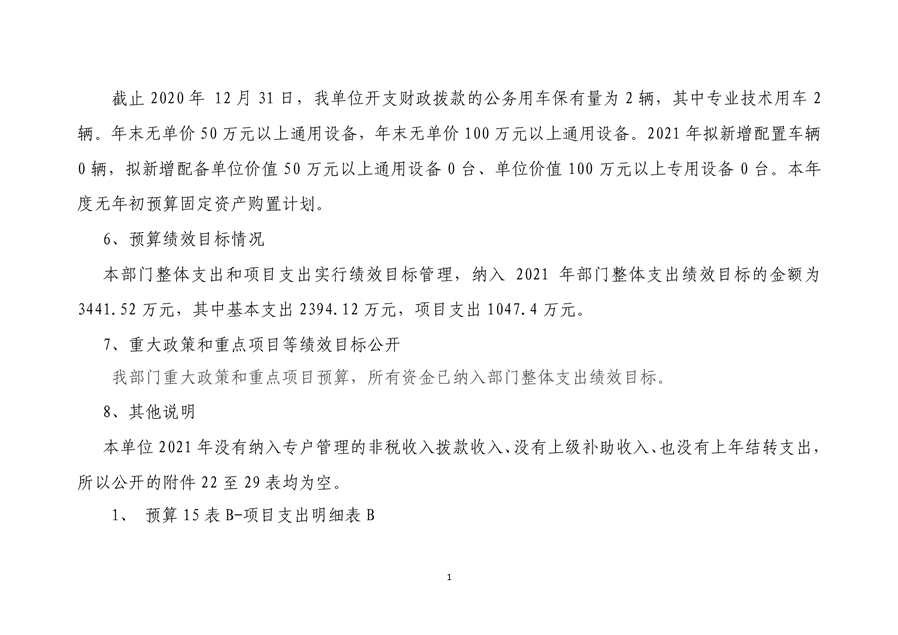 截止 2020 年 12 月 31 日，我单位开支财政拨款的公务用车保有量为 2 辆，其中专业技术用车 2 辆。年末无单价 50 万元以上通用设备，年末无单价 100 万元以上通用设备。2021 年拟新增配置车辆 0 辆，拟新增配备单位价值 50 万元以上通用设备 0 台、单位价值 100 万元以上专用设备 0 台。本年度无年初预算固定资产购置计划。

6、预算绩效目标情况

本部门整体支出和项目支出实行绩效目标管理，纳入 2021 年部门整体支出绩效目标的金额为 3441.52 万元，其中基本支出 2394.12 万元，项目支出 1047.4 万元。

7、重大政策和重点项目等绩效目标公开

我部门重大政策和重点项目预算，所有资金已纳入部门整体支出绩效目标。

8、其他说明

本单位 2021 年没有纳入专户管理的非税收入拨款收入、没有上级补助收入、也没有上年结转支出，所以公开的附件 22 至 29 表均为空。

1、 预算 15 表 B-项目支出明细表 B

1